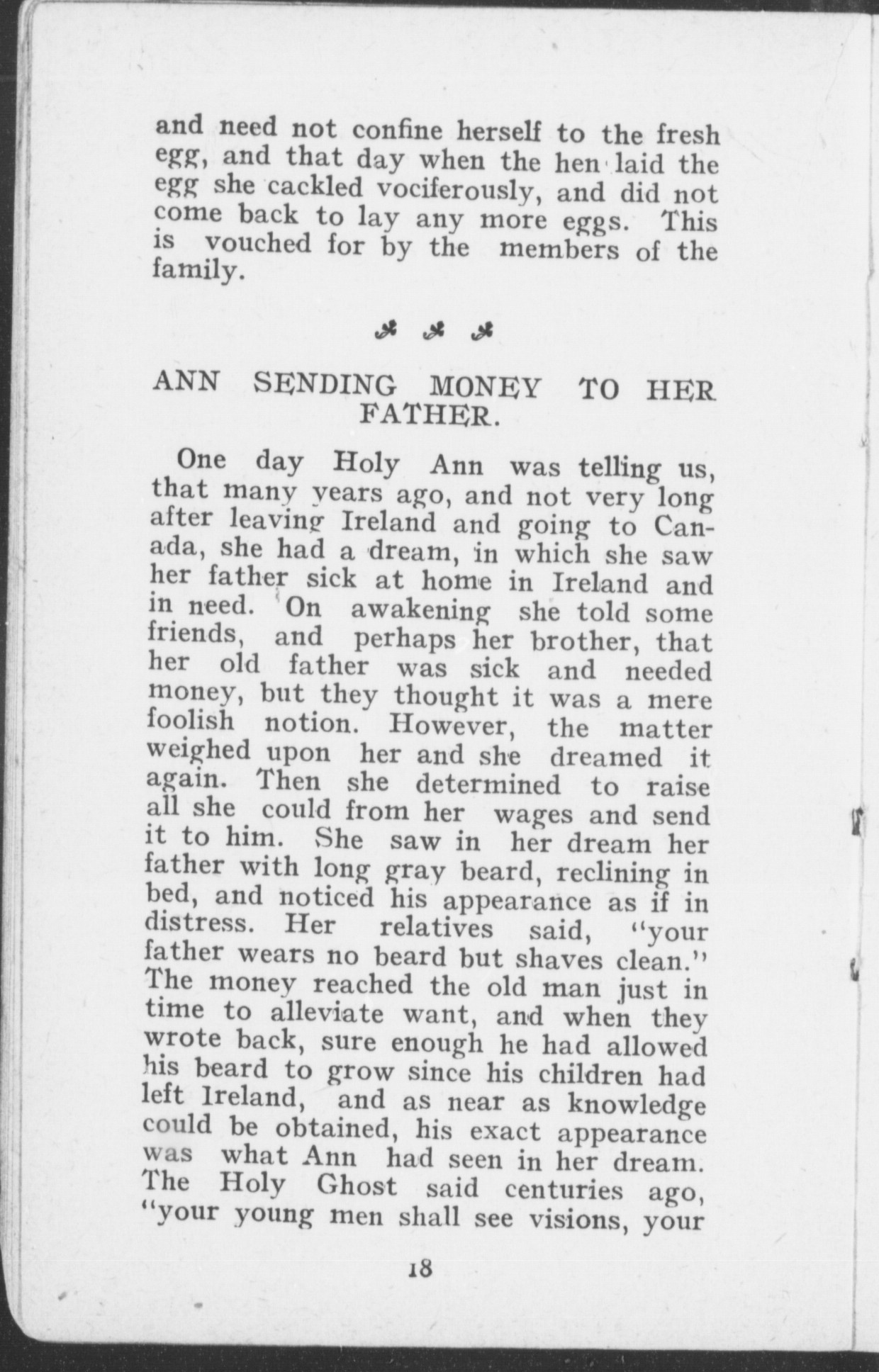 and need not confine herself to the fresh egg, and that day when the hen laid the egg she cackled vociferously, and did not come back to lay any more eggs. This is vouched for by the members of the family.

ANN SENDING MONEY TO HER FATHER.

One day Holy Ann was telling us, that many years ago, and not very long after leaving Ireland and going to Canada, she had a dream, in which she saw her father sick at home in Ireland and in need. On awakening she told some friends, and perhaps her brother, that her old father was sick and needed money, but they thought it was a mere foolish notion. However, the matter weighed upon her and she dreamed it again. Then she determined to raise all she could from her wages and send it to him. She saw in her dream her father with long gray beard, reclining in bed, and noticed his appearance as if in distress. Her relatives said, "your father wears no beard but shaves clean." The money reached the old man just in time to alleviate want, and when they wrote back, sure enough he had allowed his beard to grow since his children had left Ireland, and as near as knowledge could be obtained, his exact appearance was what Ann had seen in her dream. The Holy Ghost said centuries ago, "your young men shall see visions, your

18